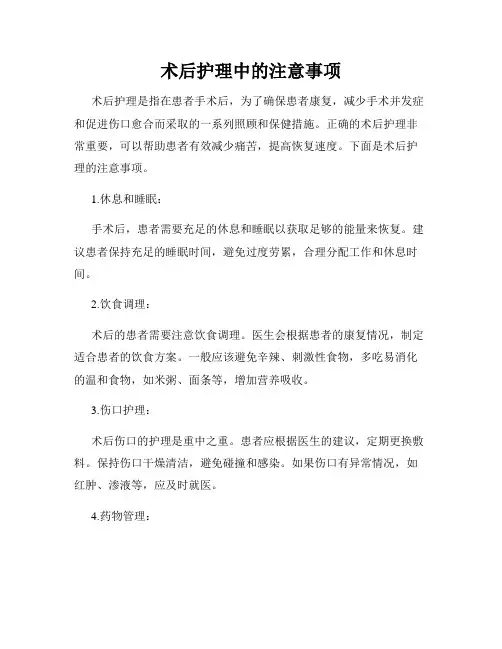 术后护理中的注意事项

术后护理是指在患者手术后，为了确保患者康复，减少手术并发症和促进伤口愈合而采取的一系列照顾和保健措施。正确的术后护理非常重要，可以帮助患者有效减少痛苦，提高恢复速度。下面是术后护理的注意事项。

1.休息和睡眠：

手术后，患者需要充足的休息和睡眠以获取足够的能量来恢复。建议患者保持充足的睡眠时间，避免过度劳累，合理分配工作和休息时间。

2.饮食调理：

术后的患者需要注意饮食调理。医生会根据患者的康复情况，制定适合患者的饮食方案。一般应该避免辛辣、刺激性食物，多吃易消化的温和食物，如米粥、面条等，增加营养吸收。

3.伤口护理：

术后伤口的护理是重中之重。患者应根据医生的建议，定期更换敷料。保持伤口干燥清洁，避免碰撞和感染。如果伤口有异常情况，如红肿、渗液等，应及时就医。

4.药物管理：